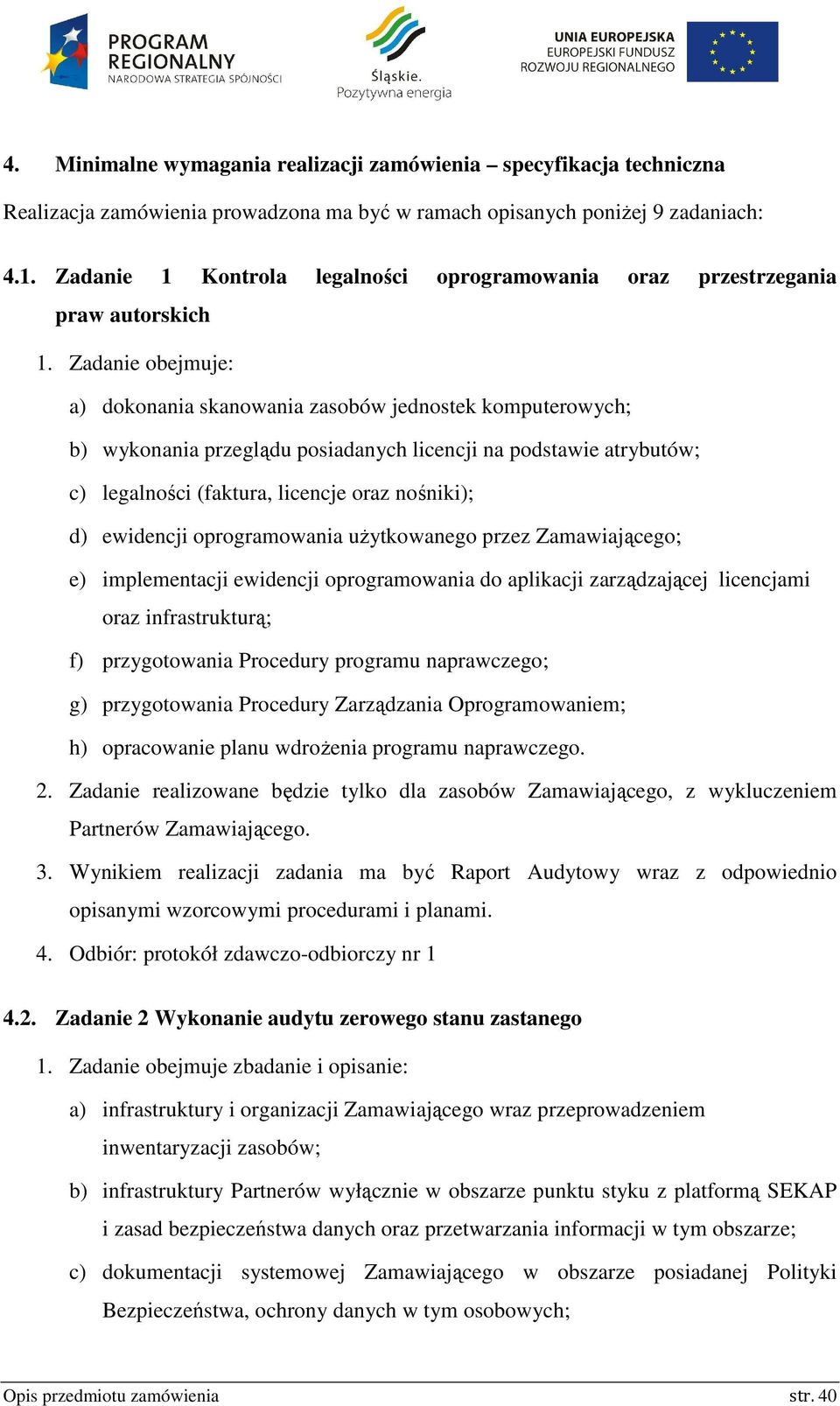 PROGRAM REGIONALNY
NARODOWA STRATEGIA SPÓJNOŚCI

Śląskie.
Pozytywna energia

UNIA EUROPEJSKA
EUROPEJSKI FUNDUSZ
ROZWOJU REGIONALNEGO

4. Minimalne wymagania realizacji zamówienia – specyfikacja techniczna

Realizacja zamówienia prowadzona ma być w ramach opisanych poniżej 9 zadaniach:

4.1. Zadanie 1 Kontrola legalności oprogramowania oraz przestrzegania praw autorskich

1. Zadanie obejmuje:

a) dokonania skanowania zasobów jednostek komputerowych;

b) wykonania przeglądu posiadanych licencji na podstawie atrybutów;

c) legalności (faktura, licencje oraz nośniki);

d) ewidencji oprogramowania użytkowanego przez Zamawiającego;

e) implementacji ewidencji oprogramowania do aplikacji zarządzającej licencjami oraz infrastrukturą;

f) przygotowania Procedury programu naprawczego;

g) przygotowania Procedury Zarządzania Oprogramowaniem;

h) opracowanie planu wdrożenia programu naprawczego.

2. Zadanie realizowane będzie tylko dla zasobów Zamawiającego, z wykluczeniem Partnerów Zamawiającego.

3. Wynikiem realizacji zadania ma być Raport Audytowy wraz z odpowiednio opisanymi wzorcowymi procedurami i planami.

4. Odbiór: protokół zdawczo-odbiorczy nr 1

4.2. Zadanie 2 Wykonanie audytu zerowego stanu zastanego

1. Zadanie obejmuje zbadanie i opisanie:

a) infrastruktury i organizacji Zamawiającego wraz przeprowadzeniem inwentaryzacji zasobów;

b) infrastruktury Partnerów wyłącznie w obszarze punktu styku z platformą SEKAP i zasad bezpieczeństwa danych oraz przetwarzania informacji w tym obszarze;

c) dokumentacji systemowej Zamawiającego w obszarze posiadanej Polityki Bezpieczeństwa, ochrony danych w tym osobowych;

Opis przedmiotu zamówienia str. 40